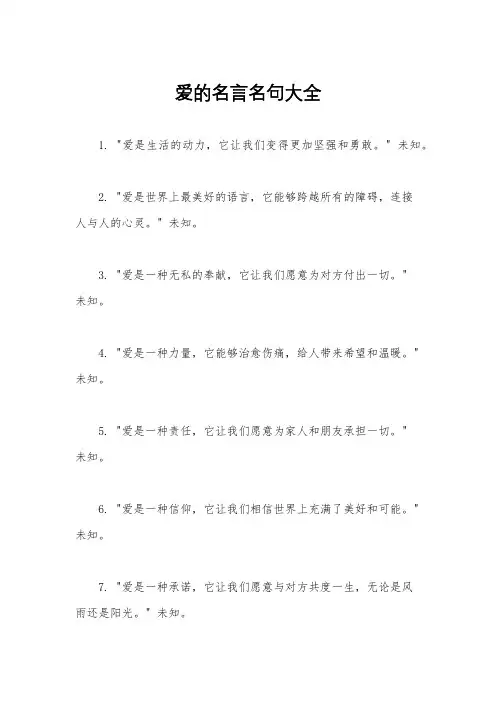 爱的名言名句大全

1. "爱是生活的动力，它让我们变得更加坚强和勇敢。" 未知。

2. "爱是世界上最美好的语言，它能够跨越所有的障碍，连接人与人的心灵。" 未知。

3. "爱是一种无私的奉献，它让我们愿意为对方付出一切。" 未知。

4. "爱是一种力量，它能够治愈伤痛，给人带来希望和温暖。" 未知。

5. "爱是一种责任，它让我们愿意为家人和朋友承担一切。" 未知。

6. "爱是一种信仰，它让我们相信世界上充满了美好和可能。" 未知。

7. "爱是一种承诺，它让我们愿意与对方共度一生，无论是风雨还是阳光。" 未知。